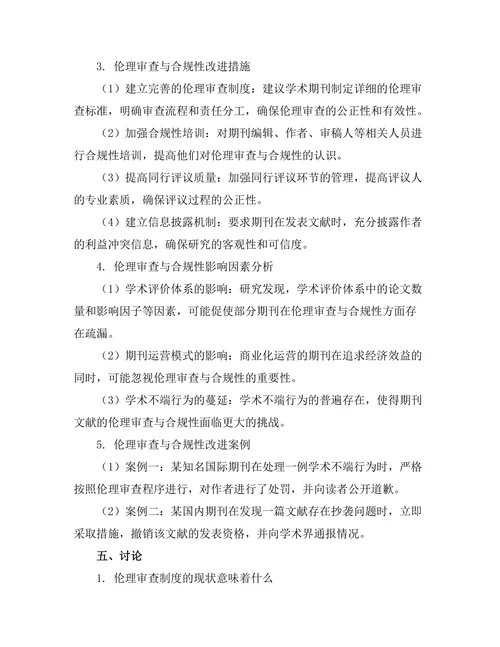 3. 伦理审查与合规性改进措施

（1）建立完善的伦理审查制度：建议学术期刊制定详细的伦理审查标准，明确审查流程和责任分工，确保伦理审查的公正性和有效性。

（2）加强合规性培训：对期刊编辑、作者、审稿人等相关人员进行合规性培训，提高他们对伦理审查与合规性的认识。

（3）提高同行评议质量：加强同行评议环节的管理，提高评议人的专业素质，确保评议过程的公正性。

（4）建立信息披露机制：要求期刊在发表文献时，充分披露作者的利益冲突信息，确保研究的客观性和可信度。

4. 伦理审查与合规性影响因素分析

（1）学术评价体系的影响：研究发现，学术评价体系中的论文数量和影响因子等因素，可能促使部分期刊在伦理审查与合规性方面存在疏漏。

（2）期刊运营模式的影响：商业化运营的期刊在追求经济效益的同时，可能忽视伦理审查与合规性的重要性。

（3）学术不端行为的蔓延：学术不端行为的普遍存在，使得期刊文献的伦理审查与合规性面临更大的挑战。

5. 伦理审查与合规性改进案例

（1）案例一：某知名国际期刊在处理一例学术不端行为时，严格按照伦理审查程序进行，对作者进行了处罚，并向读者公开道歉。

（2）案例二：某国内期刊在发现一篇文献存在抄袭问题时，立即采取措施，撤销该文献的发表资格，并向学术界通报情况。

五、讨论

1. 伦理审查制度的现状意味着什么